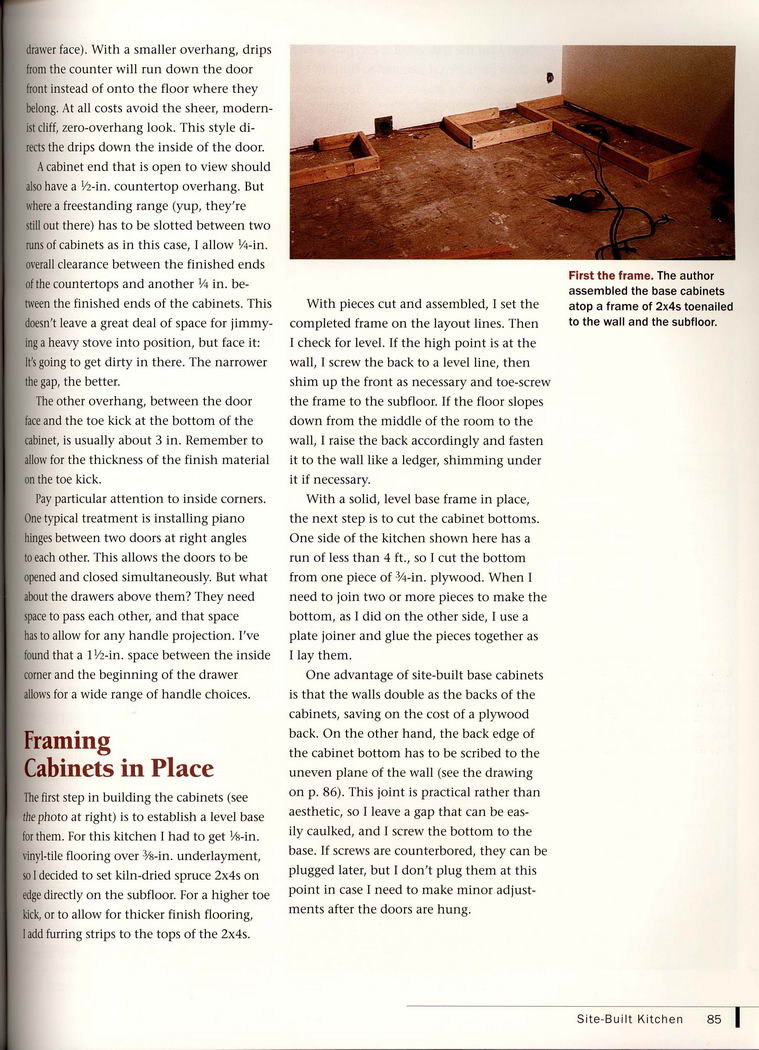 drawer face). With a smaller overhang, drips from the counter will run down the door front instead of onto the floor where they belong. At all costs avoid the sheer, modernist cliff, zero-overhang look. This style directs the drips down the inside of the door.

A cabinet end that is open to view should also have a ½-in. countertop overhang. But where a freestanding range (yup, they're still out there) has to be slotted between two runs of cabinets as in this case, I allow ¼-in. overall clearance between the finished ends of the countertops and another ¼ in. between the finished ends of the cabinets. This doesn't leave a great deal of space for jimmying a heavy stove into position, but face it: It's going to get dirty in there. The narrower the gap, the better.

The other overhang, between the door face and the toe kick at the bottom of the cabinet, is usually about 3 in. Remember to allow for the thickness of the finish material on the toe kick.

Pay particular attention to inside corners. One typical treatment is installing piano hinges between two doors at right angles to each other. This allows the doors to be opened and closed simultaneously. But what about the drawers above them? They need space to pass each other, and that space has to allow for any handle projection. I've found that a 1½-in. space between the inside corner and the beginning of the drawer allows for a wide range of handle choices.

Framing Cabinets in Place

The first step in building the cabinets (see the photo at right) is to establish a level base for them. For this kitchen I had to get ⅛-in. vinyl-tile flooring over ⅜-in. underlayment, so I decided to set kiln-dried spruce 2x4s on edge directly on the subfloor. For a higher toe kick, or to allow for thicker finish flooring, I add furring strips to the tops of the 2x4s.

With pieces cut and assembled, I set the completed frame on the layout lines. Then I check for level. If the high point is at the wall, I screw the back to a level line, then shim up the front as necessary and toe-screw the frame to the subfloor. If the floor slopes down from the middle of the room to the wall, I raise the back accordingly and fasten it to the wall like a ledger, shimming under it if necessary.

With a solid, level base frame in place, the next step is to cut the cabinet bottoms. One side of the kitchen shown here has a run of less than 4 ft., so I cut the bottom from one piece of ¾-in. plywood. When I need to join two or more pieces to make the bottom, as I did on the other side, I use a plate joiner and glue the pieces together as I lay them.

One advantage of site-built base cabinets is that the walls double as the backs of the cabinets, saving on the cost of a plywood back. On the other hand, the back edge of the cabinet bottom has to be scribed to the uneven plane of the wall (see the drawing on p. 86). This joint is practical rather than aesthetic, so I leave a gap that can be easily caulked, and I screw the bottom to the base. If screws are counterbored, they can be plugged later, but I don't plug them at this point in case I need to make minor adjustments after the doors are hung.

First the frame. The author assembled the base cabinets atop a frame of 2x4s toenailed to the wall and the subfloor.

Site-Built Kitchen 85